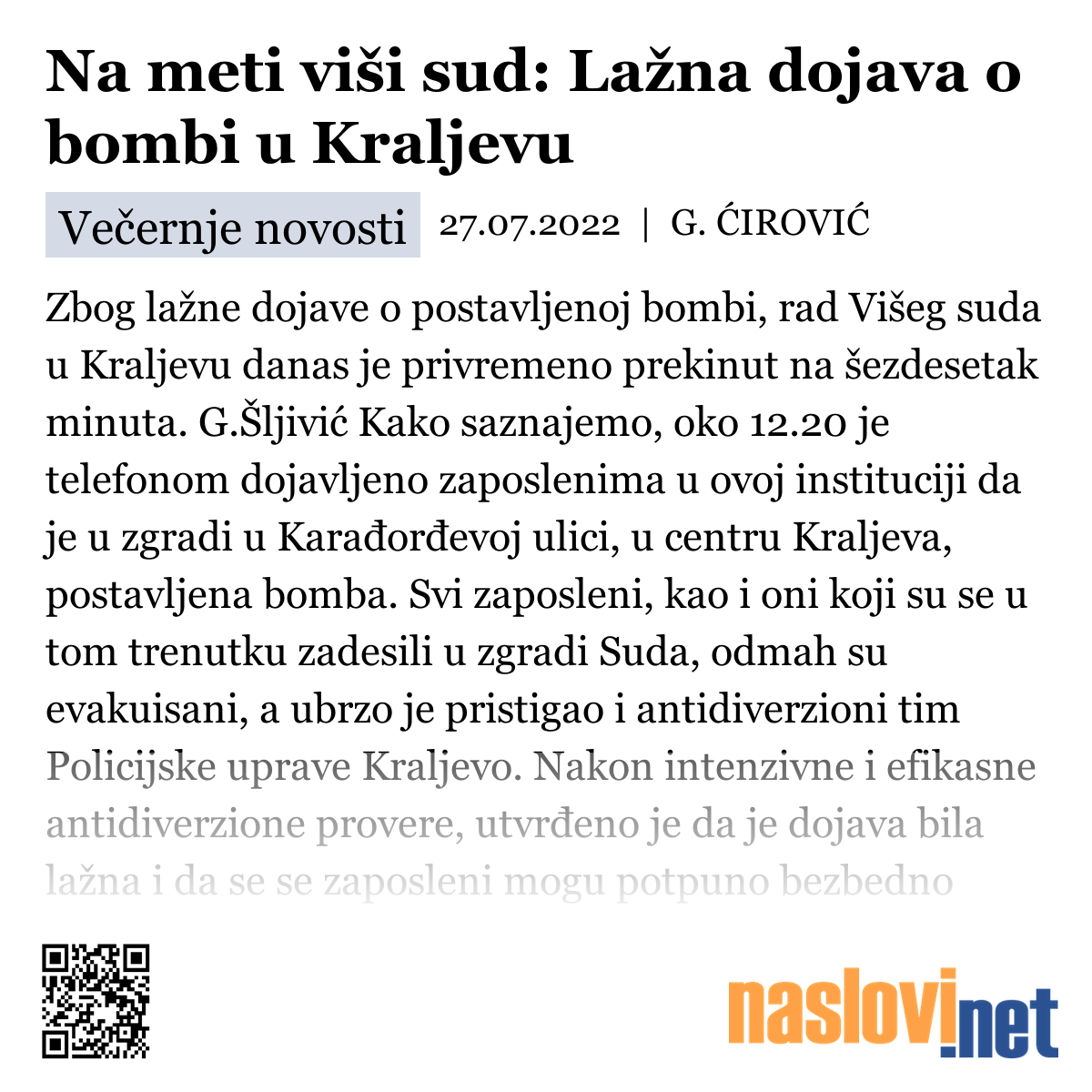 Na meti viši sud: Lažna dojava o bombi u Kraljevu

Večernje novosti 27.07.2022 | G. ĆIROVIĆ

Zbog lažne dojave o postavljenoj bombi, rad Višeg suda u Kraljevu danas je privremeno prekinut na šezdesetak minuta. G.Šljivić Kako saznajemo, oko 12.20 je telefonom dojavljeno zaposlenima u ovoj instituciji da je u zgradi u Karađorđevoj ulici, u centru Kraljeva, postavljena bomba. Svi zaposleni, kao i oni koji su se u tom trenutku zadesili u zgradi Suda, odmah su evakuisani, a ubrzo je pristigao i antidiverzioni tim Policijske uprave Kraljevo. Nakon intenzivne i efikasne antidiverzione provere, utvrđeno je da je dojava bila lažna i da se se zaposleni mogu potpuno bezbedno

naslovi.net